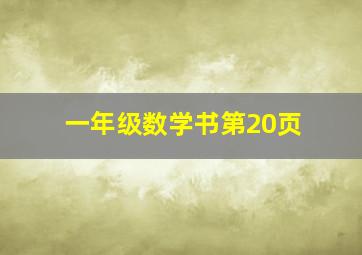 一年级数学书第20页